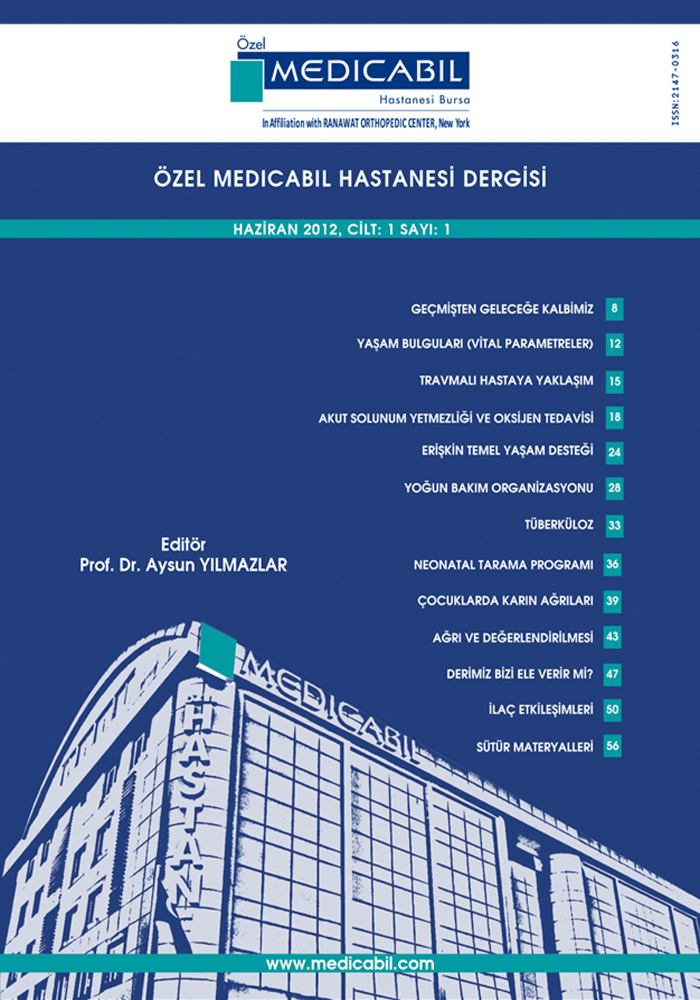 Özel
MEDICABIL
Hastanesi Bursa
In Affiliation with RANAWAT ORTHOPEDIC CENTER, New York

ISSN:2147-0316

ÖZEL MEDICABIL HASTANESİ DERGİSİ

HAZİRAN 2012, CİLT: 1 SAYI: 1

GEÇMİŞTEN GELECEĞE KALBİMİZ 8
YAŞAM BULGULARI (VİTAL PARAMETRELER) 12
TRAVMALI HASTAYA YAKLAŞIM 15
AKUT SOLUNUM YETMEZLİĞİ VE OKSİJEN TEDAVİSİ 18
ERİŞKİN TEMEL YAŞAM DESTEĞİ 24
YOĞUN BAKIM ORGANİZASYONU 28
TÜBERKÜLOZ 33
NEONATAL TARAMA PROGRAMI 36
ÇOCUKLARDA KARIN AĞRILARI 39
AĞRI VE DEĞERLENDİRİLMESİ 43
DERİMİZ BİZİ ELE VERİR Mİ? 47
İLAÇ ETKİLEŞİMLERİ 50
SÜTÜR MATERYALLERİ 56

Editör
Prof. Dr. Aysun YILMAZLAR

MEDICABIL
HASTAN

www.medicabil.com